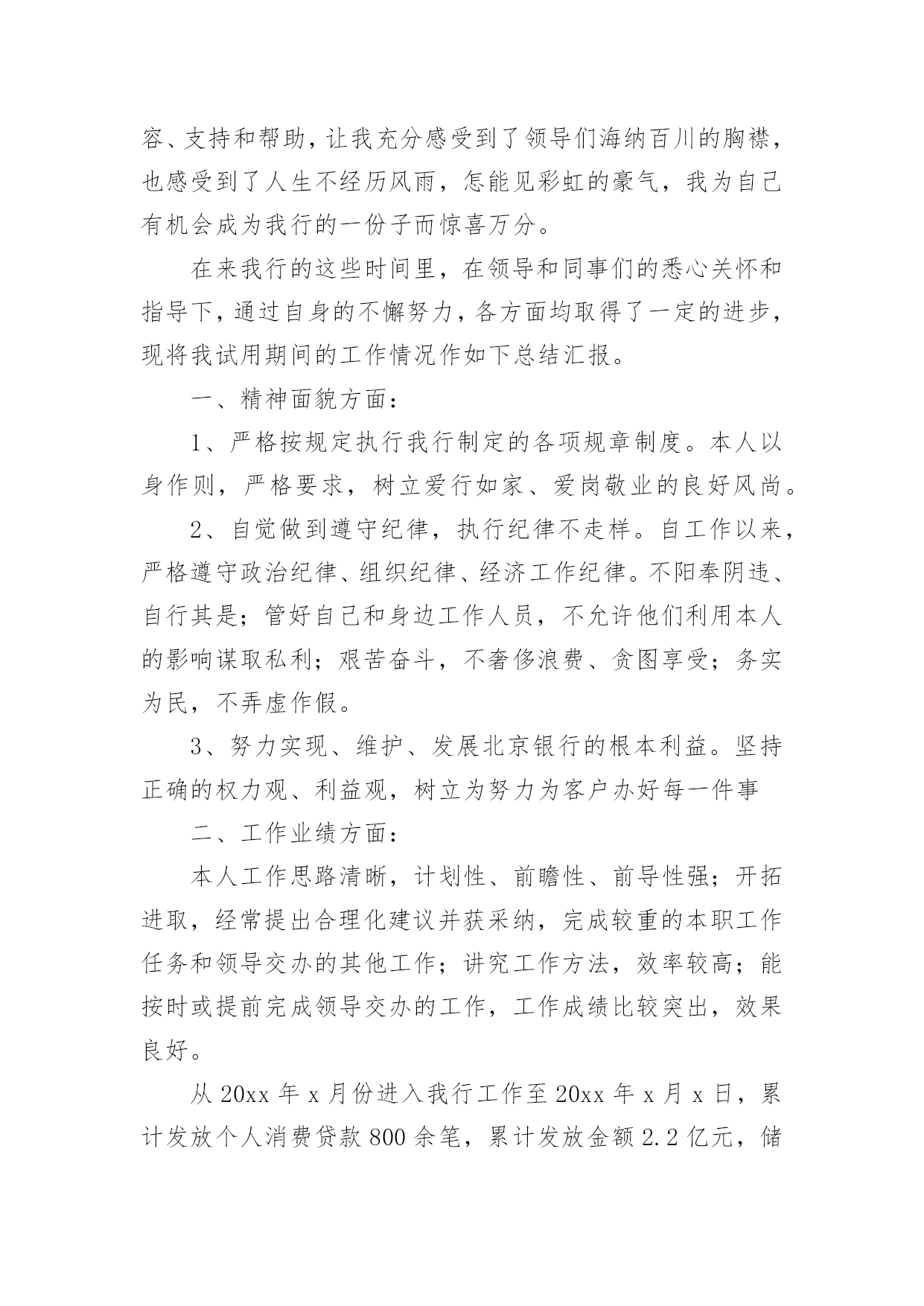 容、支持和帮助，让我充分感受到了领导们海纳百川的胸襟，也感受到了人生不经历风雨，怎能见彩虹的豪气，我为自己有机会成为我行的一份子而惊喜万分。

在来我行的这些时间里，在领导和同事们的悉心关怀和指导下，通过自身的不懈努力，各方面均取得了一定的进步，现将我试用期间的工作情况作如下总结汇报。

一、精神面貌方面：

1、严格按规定执行我行制定的各项规章制度。本人以身作则，严格要求，树立爱行如家、爱岗敬业的良好风尚。

2、自觉做到遵守纪律，执行纪律不走样。自工作以来，严格遵守政治纪律、组织纪律、经济工作纪律。不阳奉阴违、自行其是；管好自己和身边工作人员，不允许他们利用本人的影响谋取私利；艰苦奋斗，不奢侈浪费、贪图享受；务实为民，不弄虚作假。

3、努力实现、维护、发展北京银行的根本利益。坚持正确的权力观、利益观，树立为努力为客户办好每一件事

二、工作业绩方面：

本人工作思路清晰，计划性、前瞻性、前导性强；开拓进取，经常提出合理化建议并获采纳，完成较重的本职工作任务和领导交办的其他工作；讲究工作方法，效率较高；能按时或提前完成领导交办的工作，工作成绩比较突出，效果良好。

从 20xx 年 x 月份进入我行工作至 20xx 年 x 月 x 日，累计发放个人消费贷款 800 余笔，累计发放金额 2.2 亿元，储